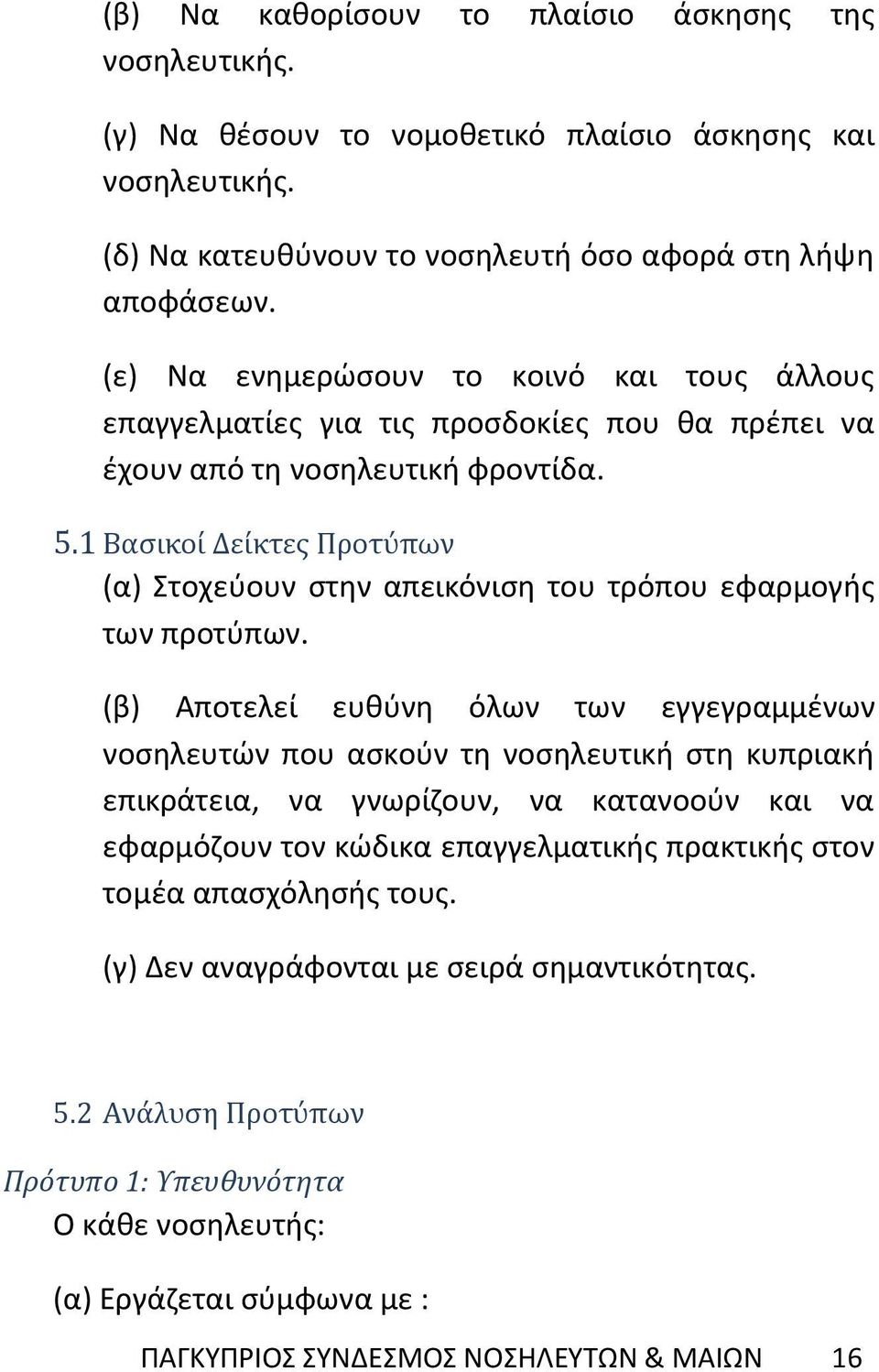 (β) Να καθορίσουν το πλαίσιο άσκησης της νοσηλευτικής.

(γ) Να θέσουν το νομοθετικό πλαίσιο άσκησης και νοσηλευτικής.

(δ) Να κατευθύνουν το νοσηλευτή όσο αφορά στη λήψη αποφάσεων.

(ε) Να ενημερώσουν το κοινό και τους άλλους επαγγελματίες για τις προσδοκίες που θα πρέπει να έχουν από τη νοσηλευτική φροντίδα.

5.1 Βασικοί Δείκτες Προτύπων

(α) Στοχεύουν στην απεικόνιση του τρόπου εφαρμογής των προτύπων.

(β) Αποτελεί ευθύνη όλων των εγγεγραμμένων νοσηλευτών που ασκούν τη νοσηλευτική στη κυπριακή επικράτεια, να γνωρίζουν, να κατανοούν και να εφαρμόζουν τον κώδικα επαγγελματικής πρακτικής στον τομέα απασχόλησής τους.

(γ) Δεν αναγράφονται με σειρά σημαντικότητας.

5.2 Ανάλυση Προτύπων

Πρότυπο 1: Υπευθυνότητα

Ο κάθε νοσηλευτής:

(α) Εργάζεται σύμφωνα με :

ΠΑΓΚΥΠΡΙΟΣ ΣΥΝΔΕΣΜΟΣ ΝΟΣΗΛΕΥΤΩΝ & ΜΑΙΩΝ 16